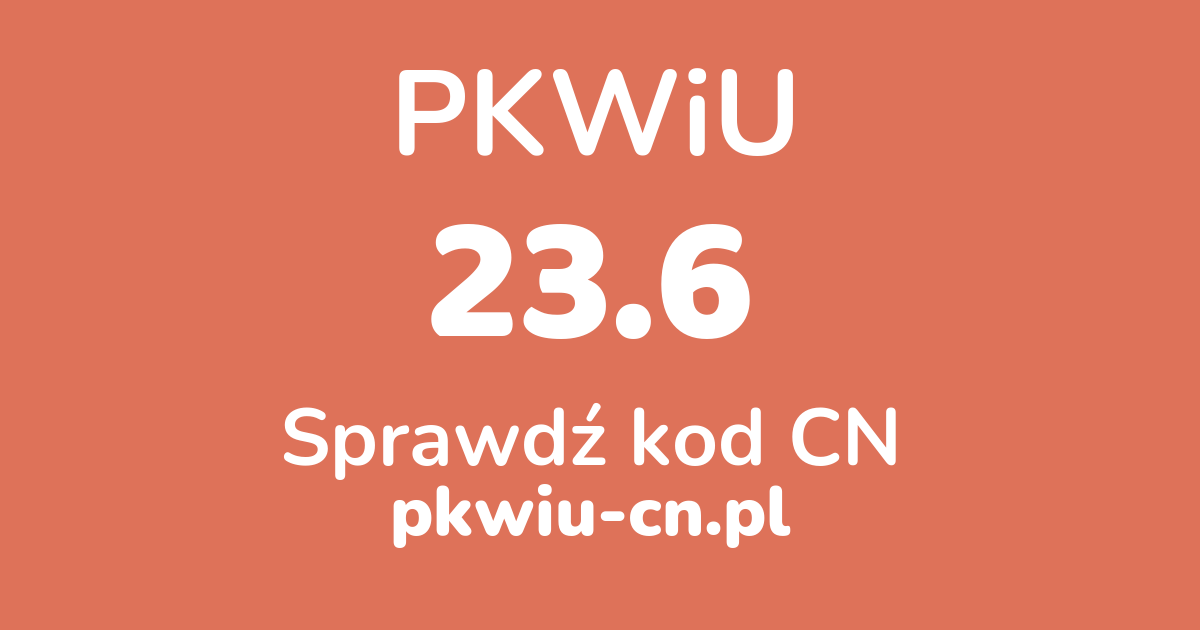 PKWiU

23.6

Sprawdź kod CN

pkwiu-cn.pl